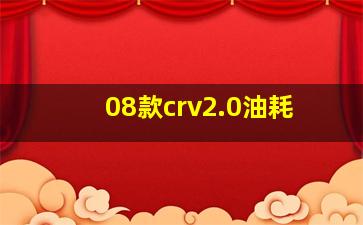 08款crv2.0油耗